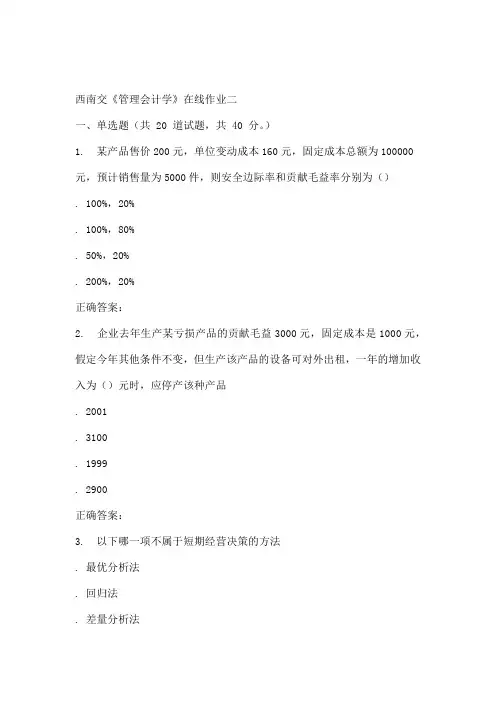 西南交《管理会计学》在线作业二

一、单选题（共 20 道试题，共 40 分。）

1. 某产品售价 200 元，单位变动成本 160 元，固定成本总额为 100000 元，预计销售量为 5000 件，则安全边际率和贡献毛益率分别为（）

. 100%，20%

. 100%，80%

. 50%，20%

. 200%，20%

正确答案：

2. 企业去年生产某亏损产品的贡献毛益 3000 元，固定成本是 1000 元，假定今年其他条件不变，但生产该产品的设备可对外出租，一年的增加收入为（）元时，应停产该种产品

. 2001

. 3100

. 1999

. 2900

正确答案：

3. 以下哪一项不属于短期经营决策的方法

. 最优分析法

. 回归法

. 差量分析法